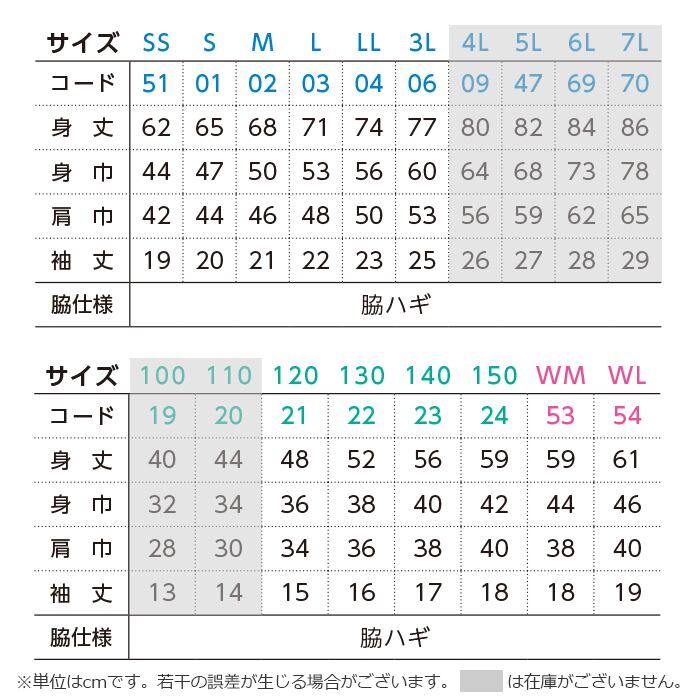 | サイズ | SS | S | M | L | LL | 3L | 4L | 5L | 6L | 7L |
|---|---|---|---|---|---|---|---|---|---|---|
| コード | 51 | 01 | 02 | 03 | 04 | 06 | 09 | 47 | 69 | 70 |
| 身丈 | 62 | 65 | 68 | 71 | 74 | 77 | 80 | 82 | 84 | 86 |
| 身巾 | 44 | 47 | 50 | 53 | 56 | 60 | 64 | 68 | 73 | 78 |
| 肩巾 | 42 | 44 | 46 | 48 | 50 | 53 | 56 | 59 | 62 | 65 |
| 袖丈 | 19 | 20 | 21 | 22 | 23 | 25 | 26 | 27 | 28 | 29 |
| 脇仕様 | 脇ハギ | | | | | | | | | |

| サイズ | 100 | 110 | 120 | 130 | 140 | 150 | WM | WL |
|---|---|---|---|---|---|---|---|---|
| コード | 19 | 20 | 21 | 22 | 23 | 24 | 53 | 54 |
| 身丈 | 40 | 44 | 48 | 52 | 56 | 59 | 59 | 61 |
| 身巾 | 32 | 34 | 36 | 38 | 40 | 42 | 44 | 46 |
| 肩巾 | 28 | 30 | 34 | 36 | 38 | 40 | 38 | 40 |
| 袖丈 | 13 | 14 | 15 | 16 | 17 | 18 | 18 | 19 |
| 脇仕様 | 脇ハギ | | | | | | | |

※単位はcmです。若干の誤差が生じる場合がございます。 は在庫がございません。